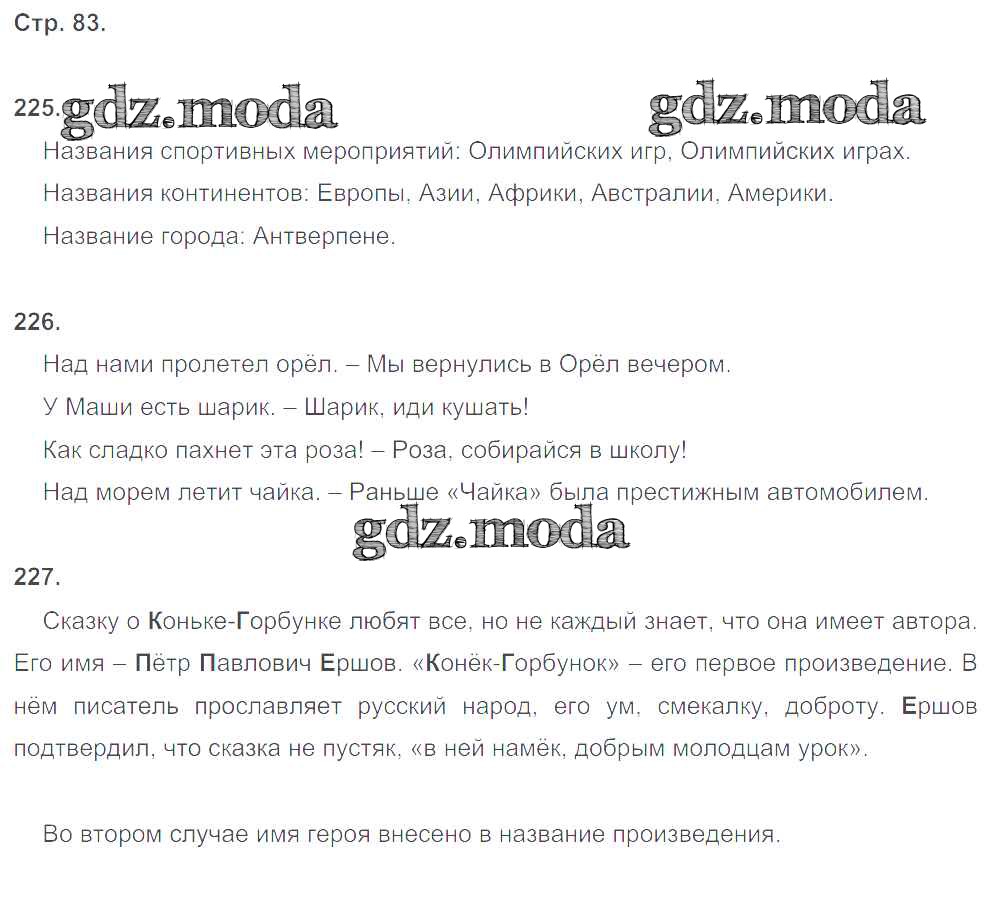 Стр. 83.

225. gdz.moda gdz.moda

Названия спортивных мероприятий: Олимпийских игр, Олимпийских играх.

Названия континентов: Европы, Азии, Африки, Австралии, Америки.

Название города: Антверпене.

226.

Над нами пролетел орёл. – Мы вернулись в Орёл вечером.

У Маши есть шарик. – Шарик, иди кушать!

Как сладко пахнет эта роза! – Роза, собирайся в школу!

Над морем летит чайка. – Раньше «Чайка» была престижным автомобилем.

gdz.moda

227.

Сказку о Коньке-Горбунке любят все, но не каждый знает, что она имеет автора. Его имя – Пётр Павлович Ершов. «Конёк-Горбунок» – его первое произведение. В нём писатель прославляет русский народ, его ум, смекалку, доброту. Ершов подтвердил, что сказка не пустяк, «в ней намёк, добрым молодцам урок».

Во втором случае имя героя внесено в название произведения.